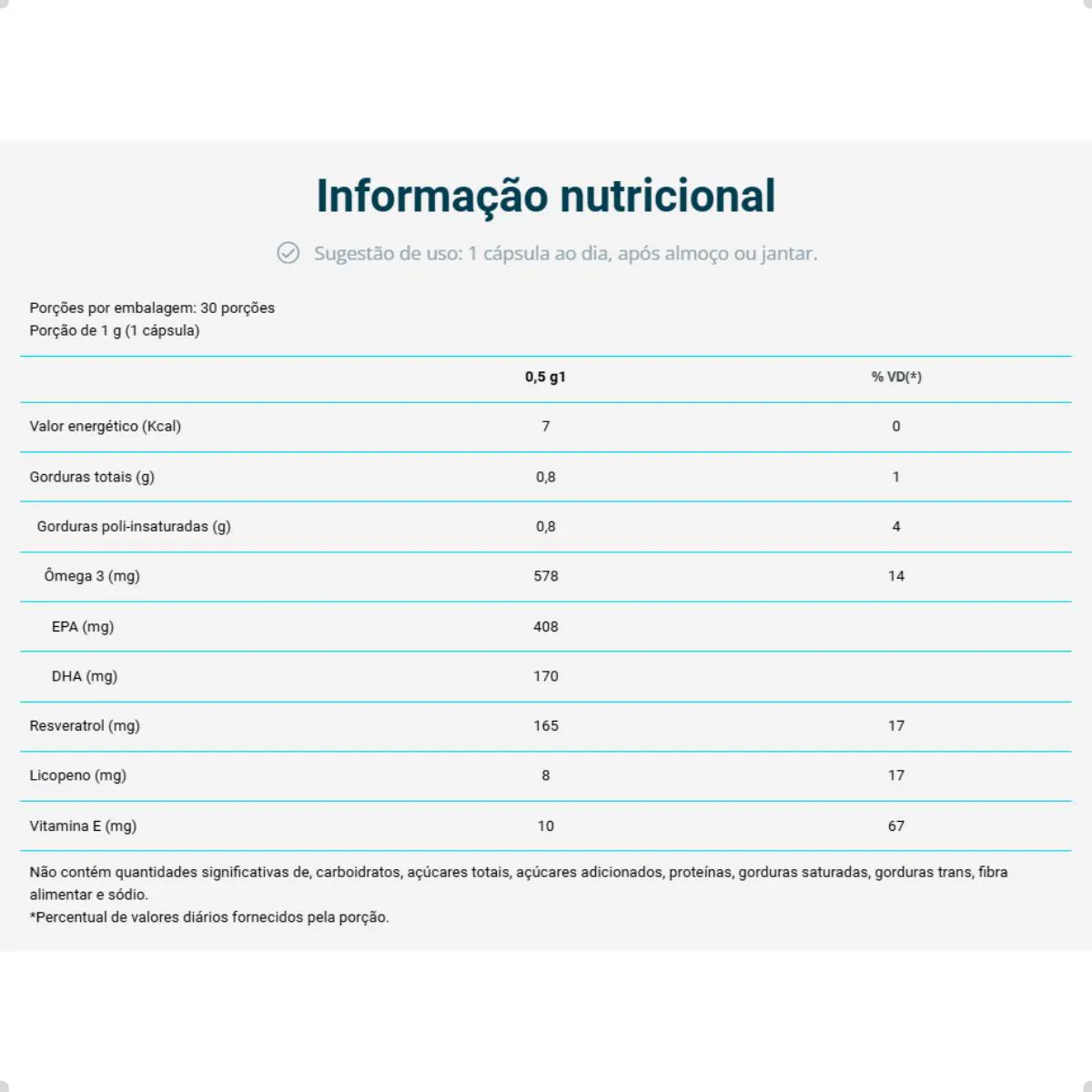 Informação nutricional

Sugestão de uso: 1 cápsula ao dia, após almoço ou jantar.

Porções por embalagem: 30 porções
Porção de 1 g (1 cápsula)

| | 0,5 g1 | % VD(*) |
|---|---|---|
| Valor energético (Kcal) | 7 | 0 |
| Gorduras totais (g) | 0,8 | 1 |
| Gorduras poli-insaturadas (g) | 0,8 | 4 |
| Ômega 3 (mg) | 578 | 14 |
| EPA (mg) | 408 | |
| DHA (mg) | 170 | |
| Resveratrol (mg) | 165 | 17 |
| Licopeno (mg) | 8 | 17 |
| Vitamina E (mg) | 10 | 67 |

Não contém quantidades significativas de, carboidratos, açúcares totais, açúcares adicionados, proteínas, gorduras saturadas, gorduras trans, fibra alimentar e sódio.
*Percentual de valores diários fornecidos pela porção.